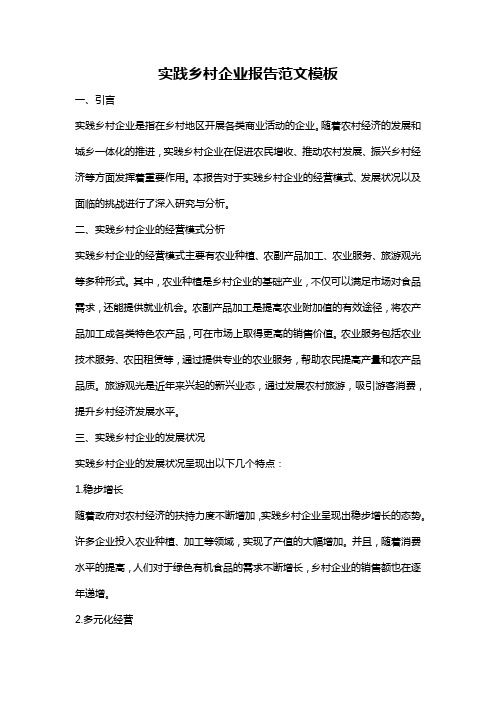 实践乡村企业报告范文模板

一、引言

实践乡村企业是指在乡村地区开展各类商业活动的企业。随着农村经济的发展和城乡一体化的推进，实践乡村企业在促进农民增收、推动农村发展、振兴乡村经济等方面发挥着重要作用。本报告对于实践乡村企业的经营模式、发展状况以及面临的挑战进行了深入研究与分析。

二、实践乡村企业的经营模式分析

实践乡村企业的经营模式主要有农业种植、农副产品加工、农业服务、旅游观光等多种形式。其中，农业种植是乡村企业的基础产业，不仅可以满足市场对食品需求，还能提供就业机会。农副产品加工是提高农业附加值的有效途径，将农产品加工成各类特色农产品，可在市场上取得更高的销售价值。农业服务包括农业技术服务、农田租赁等，通过提供专业的农业服务，帮助农民提高产量和农产品品质。旅游观光是近年来兴起的新兴业态，通过发展农村旅游，吸引游客消费，提升乡村经济发展水平。

三、实践乡村企业的发展状况

实践乡村企业的发展状况呈现出以下几个特点：

1.稳步增长

随着政府对农村经济的扶持力度不断增加，实践乡村企业呈现出稳步增长的态势。许多企业投入农业种植、加工等领域，实现了产值的大幅增加。并且，随着消费水平的提高，人们对于绿色有机食品的需求不断增长，乡村企业的销售额也在逐年递增。

2.多元化经营